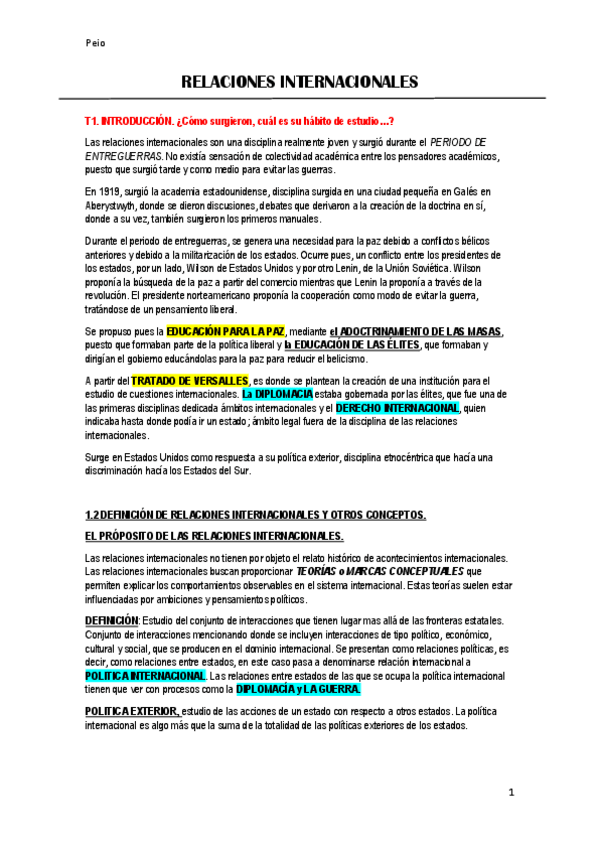 Peio

RELACIONES INTERNACIONALES

T1. INTRODUCCIÓN. ¿Cómo surgieron, cuál es su hábito de estudio…?

Las relaciones internacionales son una disciplina realmente joven y surgió durante el PERIODO DE ENTREGUERRAS. No existía sensación de colectividad académica entre los pensadores académicos, puesto que surgió tarde y como medio para evitar las guerras.

En 1919, surgió la academia estadounidense, disciplina surgida en una ciudad pequeña en Galés en Aberystwyth, donde se dieron discusiones, debates que derivaron a la creación de la doctrina en sí, donde a su vez, también surgieron los primeros manuales.

Durante el periodo de entreguerras, se genera una necesidad para la paz debido a conflictos bélicos anteriores y debido a la militarización de los estados. Ocurre pues, un conflicto entre los presidentes de los estados, por un lado, Wilson de Estados Unidos y por otro Lenin, de la Unión Soviética. Wilson proponía la búsqueda de la paz a partir del comercio mientras que Lenin la proponía a través de la revolución. El presidente norteamericano proponía la cooperación como modo de evitar la guerra, tratándose de un pensamiento liberal.

Se propuso pues la EDUCACIÓN PARA LA PAZ, mediante el ADOCTRINAMIENTO DE LAS MASAS, puesto que formaban parte de la política liberal y la EDUCACIÓN DE LAS ÉLITES, que formaban y dirigían el gobierno educándolas para la paz para reducir el belicismo.

A partir del TRATADO DE VERSALLES, es donde se plantean la creación de una institución para el estudio de cuestiones internacionales. La DIPLOMACIA estaba gobernada por las élites, que fue una de las primeras disciplinas dedicada ámbitos internacionales y el DERECHO INTERNACIONAL, quien indicaba hasta donde podía ir un estado; ámbito legal fuera de la disciplina de las relaciones internacionales.

Surge en Estados Unidos como respuesta a su política exterior, disciplina etnocéntrica que hacía una discriminación hacía los Estados del Sur.

1.2 DEFINICIÓN DE RELACIONES INTERNACIONALES Y OTROS CONCEPTOS.

EL PRÓPOSITO DE LAS RELACIONES INTERNACIONALES.

Las relaciones internacionales no tienen por objeto el relato histórico de acontecimientos internacionales. Las relaciones internacionales buscan proporcionar TEORÍAS o MARCAS CONCEPTUALES que permiten explicar los comportamientos observables en el sistema internacional. Estas teorías suelen estar influenciadas por ambiciones y pensamientos políticos.

DEFINICIÓN: Estudio del conjunto de interacciones que tienen lugar mas allá de las fronteras estatales. Conjunto de interacciones mencionando donde se incluyen interacciones de tipo político, económico, cultural y social, que se producen en el dominio internacional. Se presentan como relaciones políticas, es decir, como relaciones entre estados, en este caso pasa a denominarse relación internacional a POLITICA INTERNACIONAL. Las relaciones entre estados de las que se ocupa la política internacional tienen que ver con procesos como la DIPLOMACÍA y LA GUERRA.

POLITICA EXTERIOR, estudio de las acciones de un estado con respecto a otros estados. La política internacional es algo más que la suma de la totalidad de las políticas exteriores de los estados.

1